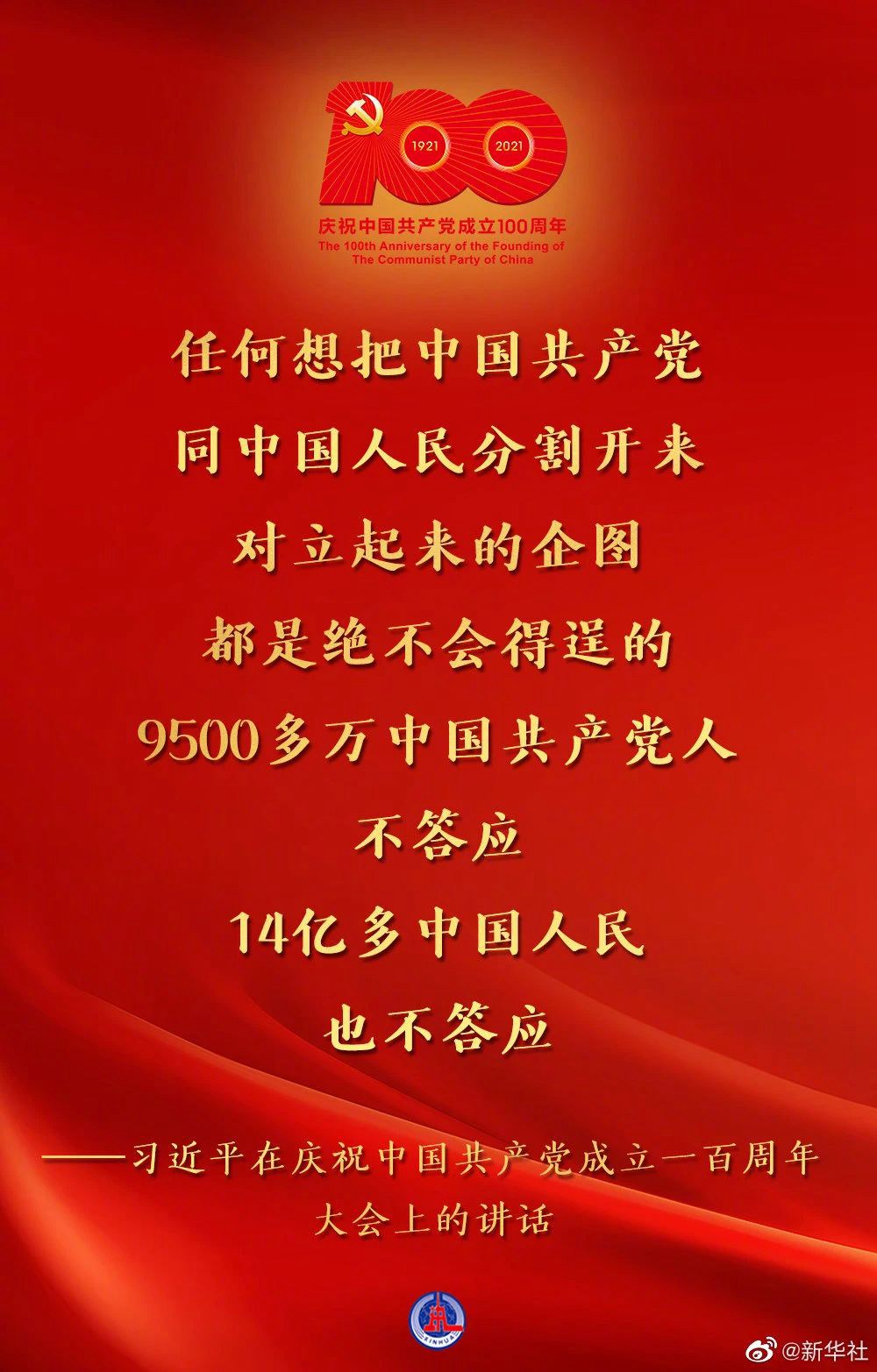 1921 2021

庆祝中国共产党成立100周年
The 100th Anniversary of the Founding of The Communist Party of China

任何想把中国共产党
同中国人民分割开来
对立起来的企图
都是绝不会得逞的
9500多万中国共产党人
不答应
14亿多中国人民
也不答应

——习近平在庆祝中国共产党成立一百周年大会上的讲话

XINHUA

@新华社